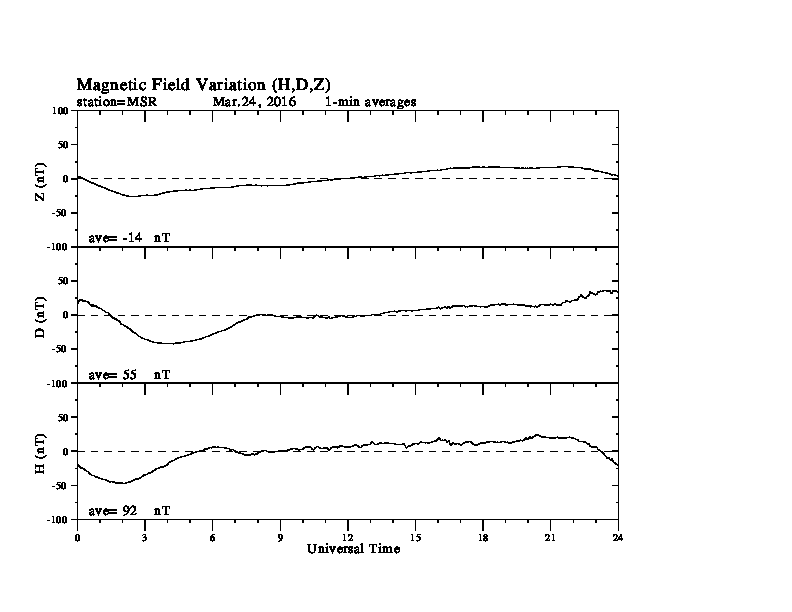 Magnetic Field Variation (H,D,Z)
station=MSR Mar,24, 2016 1-min averages

100
50
0
-50
-100
Z (nT)
ave= -14 nT

50
0
-50
-100
D (nT)
ave= 55 nT

50
0
-50
-100
H (nT)
ave= 92 nT

0 3 6 9 12 15 18 21 24
Universal Time